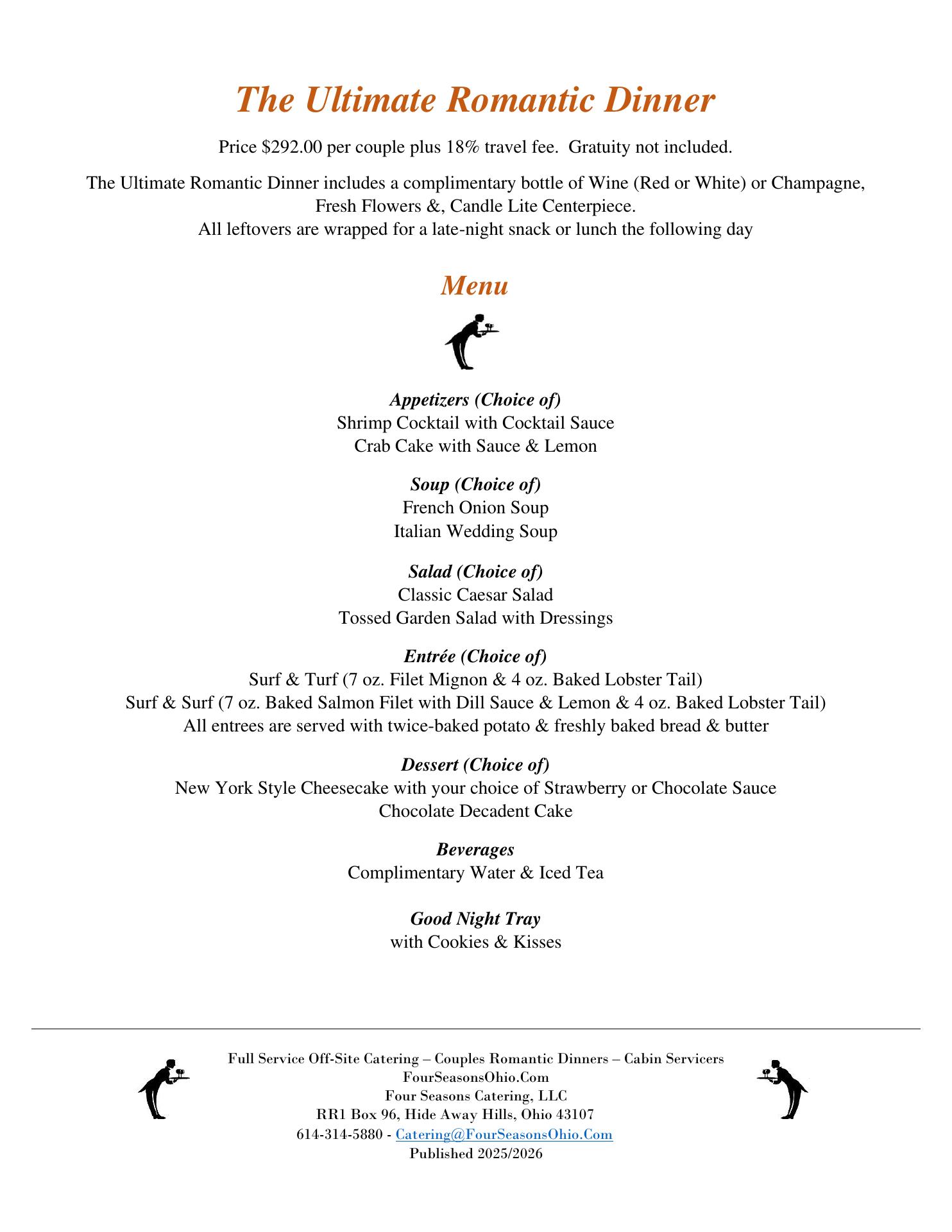 The Ultimate Romantic Dinner

Price $292.00 per couple plus 18% travel fee. Gratuity not included.

The Ultimate Romantic Dinner includes a complimentary bottle of Wine (Red or White) or Champagne, Fresh Flowers &, Candle Lite Centerpiece.
All leftovers are wrapped for a late-night snack or lunch the following day

Menu

Appetizers (Choice of)
Shrimp Cocktail with Cocktail Sauce
Crab Cake with Sauce & Lemon

Soup (Choice of)
French Onion Soup
Italian Wedding Soup

Salad (Choice of)
Classic Caesar Salad
Tossed Garden Salad with Dressings

Entrée (Choice of)
Surf & Turf (7 oz. Filet Mignon & 4 oz. Baked Lobster Tail)
Surf & Surf (7 oz. Baked Salmon Filet with Dill Sauce & Lemon & 4 oz. Baked Lobster Tail)
All entrees are served with twice-baked potato & freshly baked bread & butter

Dessert (Choice of)
New York Style Cheesecake with your choice of Strawberry or Chocolate Sauce
Chocolate Decadent Cake

Beverages
Complimentary Water & Iced Tea

Good Night Tray
with Cookies & Kisses

Full Service Off-Site Catering – Couples Romantic Dinners – Cabin Servicers
FourSeasonsOhio.Com
Four Seasons Catering, LLC
RR1 Box 96, Hide Away Hills, Ohio 43107
614-314-5880 - Catering@FourSeasonsOhio.Com
Published 2025/2026